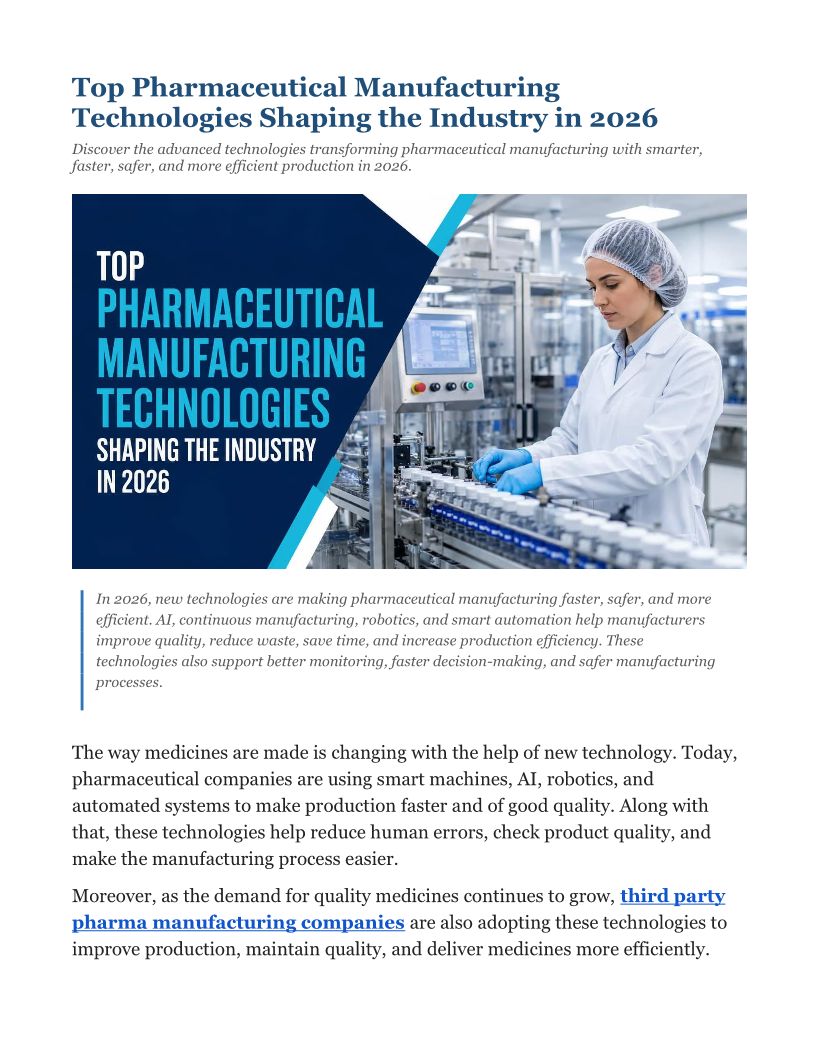 Top Pharmaceutical Manufacturing Technologies Shaping the Industry in 2026

Discover the advanced technologies transforming pharmaceutical manufacturing with smarter, faster, safer, and more efficient production in 2026.

TOP
PHARMACEUTICAL
MANUFACTURING
TECHNOLOGIES
SHAPING THE INDUSTRY
IN 2026

In 2026, new technologies are making pharmaceutical manufacturing faster, safer, and more efficient. AI, continuous manufacturing, robotics, and smart automation help manufacturers improve quality, reduce waste, save time, and increase production efficiency. These technologies also support better monitoring, faster decision-making, and safer manufacturing processes.

The way medicines are made is changing with the help of new technology. Today, pharmaceutical companies are using smart machines, AI, robotics, and automated systems to make production faster and of good quality. Along with that, these technologies help reduce human errors, check product quality, and make the manufacturing process easier.

Moreover, as the demand for quality medicines continues to grow, third party pharma manufacturing companies are also adopting these technologies to improve production, maintain quality, and deliver medicines more efficiently.